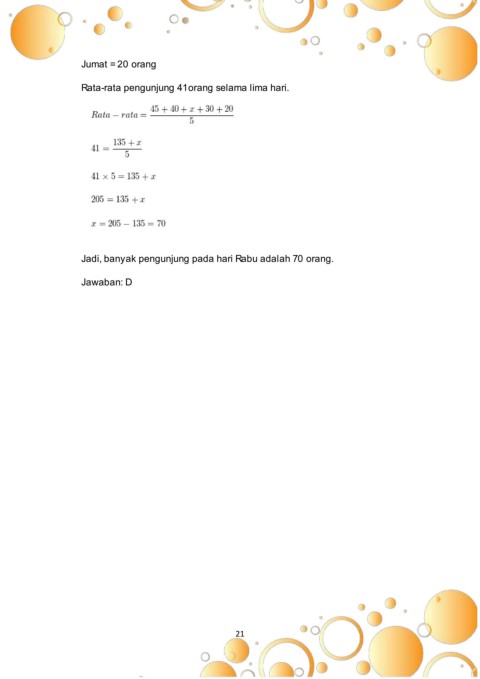 Jumat = 20 orang

Rata-rata pengunjung 41orang selama lima hari.

$Rata - rata = \frac{45 + 40 + x + 30 + 20}{5}$

$41 = \frac{135 + x}{5}$

$41 \times 5 = 135 + x$

$205 = 135 + x$

$x = 205 - 135 = 70$

Jadi, banyak pengunjung pada hari Rabu adalah 70 orang.

Jawaban: D

21